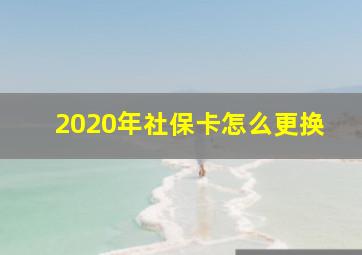 2020年社保卡怎么更换